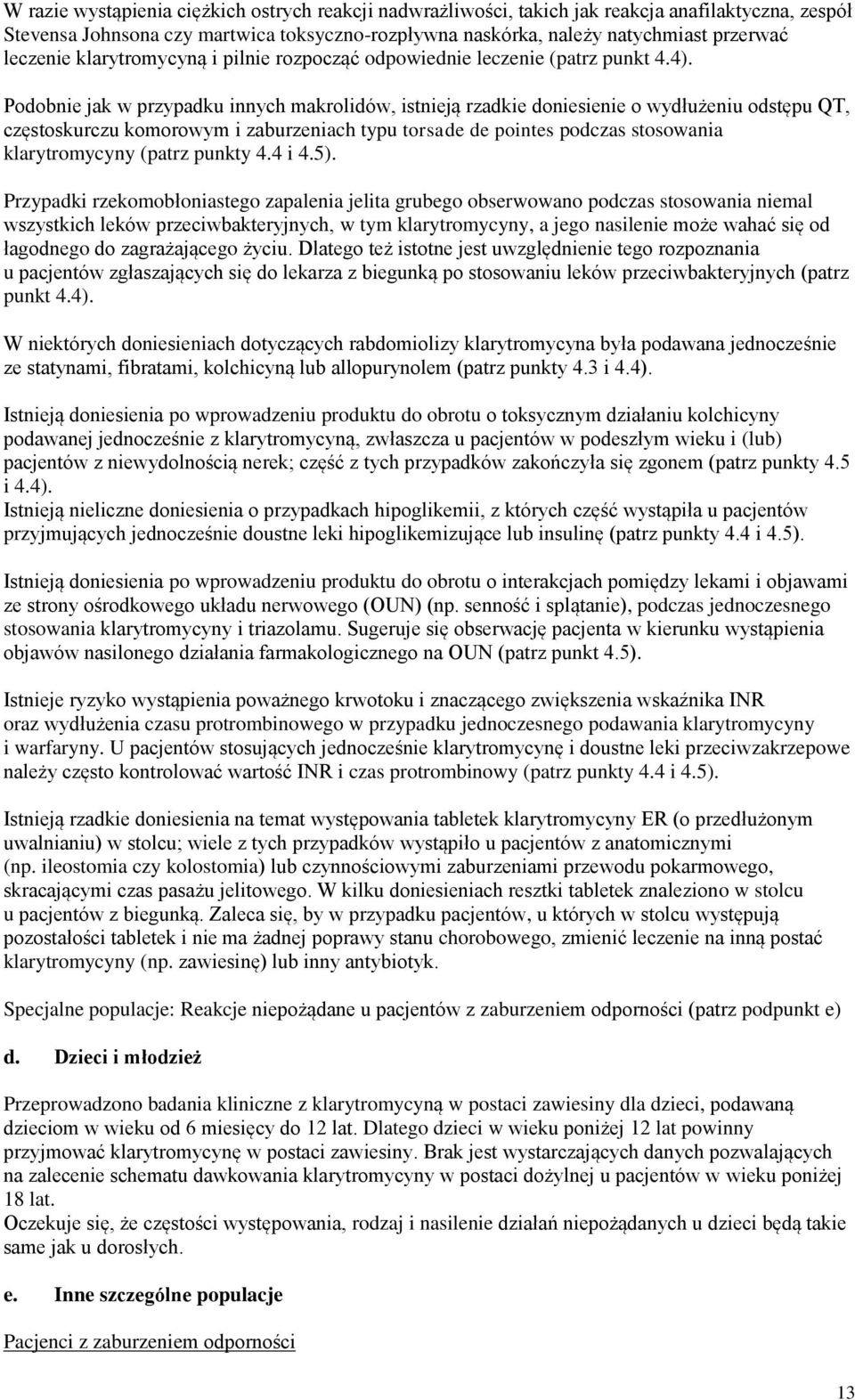 W razie wystąpienia ciężkich ostrych reakcji nadwrażliwości, takich jak reakcja anafilaktyczna, zespół Stevensa Johnsona czy martwica toksyczno-rozpływna naskórka, należy natychmiast przerwać leczenie klarytromycyną i pilnie rozpocząć odpowiednie leczenie (patrz punkt 4.4).

Podobnie jak w przypadku innych makrolidów, istnieją rzadkie doniesienie o wydłużeniu odstępu QT, częstoskurczu komorowym i zaburzeniach typu torsade de pointes podczas stosowania klarytromycyny (patrz punkty 4.4 i 4.5).

Przypadki rzekomobłoniastego zapalenia jelita grubego obserwowano podczas stosowania niemal wszystkich leków przeciwbakteryjnych, w tym klarytromycyny, a jego nasilenie może wahać się od łagodnego do zagrażającego życiu. Dlatego też istotne jest uwzględnienie tego rozpoznania u pacjentów zgłaszających się do lekarza z biegunką po stosowaniu leków przeciwbakteryjnych (patrz punkt 4.4).

W niektórych doniesieniach dotyczących rabdomiolizy klarytromycyna była podawana jednocześnie ze statynami, fibratami, kolchicyną lub allopurynolem (patrz punkty 4.3 i 4.4).

Istnieją doniesienia po wprowadzeniu produktu do obrotu o toksycznym działaniu kolchicyny podawanej jednocześnie z klarytromycyną, zwłaszcza u pacjentów w podeszłym wieku i (lub) pacjentów z niewydolnością nerek; część z tych przypadków zakończyła się zgonem (patrz punkty 4.5 i 4.4).
Istnieją nieliczne doniesienia o przypadkach hipoglikemii, z których część wystąpiła u pacjentów przyjmujących jednocześnie doustne leki hipoglikemizujące lub insulinę (patrz punkty 4.4 i 4.5).

Istnieją doniesienia po wprowadzeniu produktu do obrotu o interakcjach pomiędzy lekami i objawami ze strony ośrodkowego układu nerwowego (OUN) (np. senność i splątanie), podczas jednoczesnego stosowania klarytromycyny i triazolamu. Sugeruje się obserwację pacjenta w kierunku wystąpienia objawów nasilonego działania farmakologicznego na OUN (patrz punkt 4.5).

Istnieje ryzyko wystąpienia poważnego krwotoku i znaczącego zwiększenia wskaźnika INR oraz wydłużenia czasu protrombinowego w przypadku jednoczesnego podawania klarytromycyny i warfaryny. U pacjentów stosujących jednocześnie klarytromycynę i doustne leki przeciwzakrzepowe należy często kontrolować wartość INR i czas protrombinowy (patrz punkty 4.4 i 4.5).

Istnieją rzadkie doniesienia na temat występowania tabletek klarytromycyny ER (o przedłużonym uwalnianiu) w stolcu; wiele z tych przypadków wystąpiło u pacjentów z anatomicznymi (np. ileostomia czy kolostomia) lub czynnościowymi zaburzeniami przewodu pokarmowego, skracającymi czas pasażu jelitowego. W kilku doniesieniach resztki tabletek znaleziono w stolcu u pacjentów z biegunką. Zaleca się, by w przypadku pacjentów, u których w stolcu występują pozostałości tabletek i nie ma żadnej poprawy stanu chorobowego, zmienić leczenie na inną postać klarytromycyny (np. zawiesinę) lub inny antybiotyk.

Specjalne populacje: Reakcje niepożądane u pacjentów z zaburzeniem odporności (patrz podpunkt e)

d. Dzieci i młodzież

Przeprowadzono badania kliniczne z klarytromycyną w postaci zawiesiny dla dzieci, podawaną dzieciom w wieku od 6 miesięcy do 12 lat. Dlatego dzieci w wieku poniżej 12 lat powinny przyjmować klarytromycynę w postaci zawiesiny. Brak jest wystarczających danych pozwalających na zalecenie schematu dawkowania klarytromycyny w postaci dożylnej u pacjentów w wieku poniżej 18 lat.
Oczekuje się, że częstości występowania, rodzaj i nasilenie działań niepożądanych u dzieci będą takie same jak u dorosłych.

e. Inne szczególne populacje

Pacjenci z zaburzeniem odporności

13